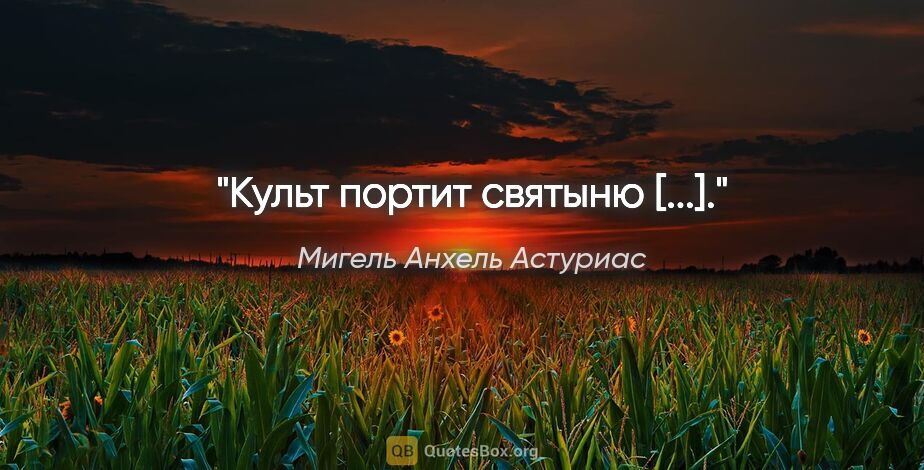 "Культ портит святыню [...]."

Мигель Анхель Астуриас

QB QuotesBox.org